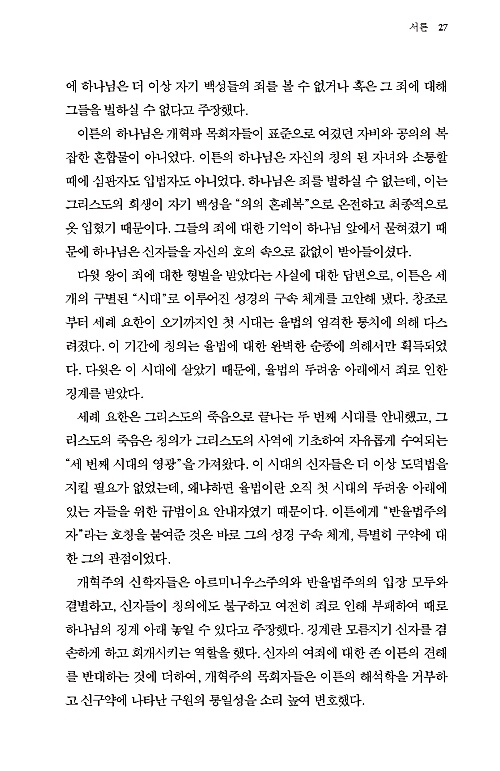 서론 27

에 하나님은 더 이상 자기 백성들의 죄를 볼 수 없거나 혹은 그 죄에 대해 그들을 벌하실 수 없다고 주장했다.

이튼의 하나님은 개혁파 목회자들이 표준으로 여겼던 자비와 공의의 복잡한 혼합물이 아니었다. 이튼의 하나님은 자신의 칭의 된 자녀와 소통할 때에 심판자도 입법자도 아니었다. 하나님은 죄를 벌하실 수 없는데, 이는 그리스도의 희생이 자기 백성을 "의의 혼례복"으로 온전하고 최종적으로 옷 입혔기 때문이다. 그들의 죄에 대한 기억이 하나님 앞에서 묻혀졌기 때문에 하나님은 신자들을 자신의 호의 속으로 값없이 받아들이셨다.

다윗 왕이 죄에 대한 형벌을 받았다는 사실에 대한 답변으로, 이튼은 세 개의 구별된 "시대"로 이루어진 성경의 구속 체계를 고안해 냈다. 창조로부터 세례 요한이 오기까지인 첫 시대는 율법의 엄격한 통치에 의해 다스려졌다. 이 기간에 칭의는 율법에 대한 완벽한 순종에 의해서만 획득되었다. 다윗은 이 시대에 살았기 때문에, 율법의 두려움 아래에서 죄로 인한 징계를 받았다.

세례 요한은 그리스도의 죽음으로 끝나는 두 번째 시대를 안내했고, 그리스도의 죽음은 칭의가 그리스도의 사역에 기초하여 자유롭게 수여되는 "세 번째 시대의 영광"을 가져왔다. 이 시대의 신자들은 더 이상 도덕법을 지킬 필요가 없었는데, 왜냐하면 율법이란 오직 첫 시대의 두려움 아래에 있는 자들을 위한 규범이요 안내자였기 때문이다. 이튼에게 "반율법주의자"라는 호칭을 붙여준 것은 바로 그의 성경 구속 체계, 특별히 구약에 대한 그의 관점이었다.

개혁주의 신학자들은 아르미니우스주의와 반율법주의의 입장 모두와 결별하고, 신자들이 칭의에도 불구하고 여전히 죄로 인해 부패하여 때로 하나님의 징계 아래 놓일 수 있다고 주장했다. 징계란 모름지기 신자를 겸손하게 하고 회개시키는 역할을 했다. 신자의 여죄에 대한 존 이튼의 견해를 반대하는 것에 더하여, 개혁주의 목회자들은 이튼의 해석학을 거부하고 신구약에 나타난 구원의 통일성을 소리 높여 변호했다.